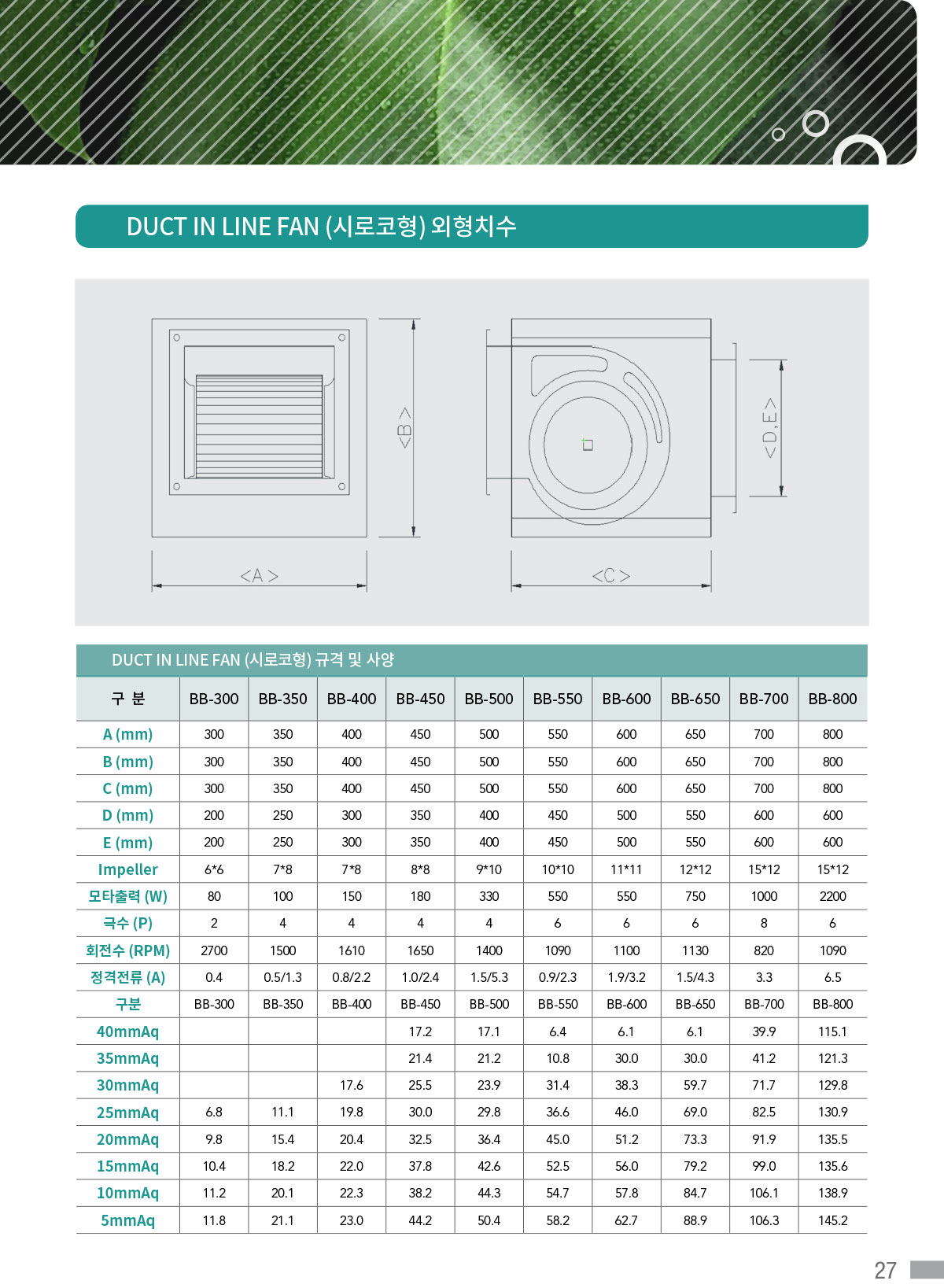 DUCT IN LINE FAN (시로코형) 외형치수

<A>

<B>

<C>

<D,E>

DUCT IN LINE FAN (시로코형) 규격 및 사양

| 구 분 | BB-300 | BB-350 | BB-400 | BB-450 | BB-500 | BB-550 | BB-600 | BB-650 | BB-700 | BB-800 |
|---|---|---|---|---|---|---|---|---|---|---|
| A (mm) | 300 | 350 | 400 | 450 | 500 | 550 | 600 | 650 | 700 | 800 |
| B (mm) | 300 | 350 | 400 | 450 | 500 | 550 | 600 | 650 | 700 | 800 |
| C (mm) | 300 | 350 | 400 | 450 | 500 | 550 | 600 | 650 | 700 | 800 |
| D (mm) | 200 | 250 | 300 | 350 | 400 | 450 | 500 | 550 | 600 | 600 |
| E (mm) | 200 | 250 | 300 | 350 | 400 | 450 | 500 | 550 | 600 | 600 |
| Impeller | 6*6 | 7*8 | 7*8 | 8*8 | 9*10 | 10*10 | 11*11 | 12*12 | 15*12 | 15*12 |
| 모타출력 (W) | 80 | 100 | 150 | 180 | 330 | 550 | 550 | 750 | 1000 | 2200 |
| 극수 (P) | 2 | 4 | 4 | 4 | 4 | 6 | 6 | 6 | 8 | 6 |
| 회전수 (RPM) | 2700 | 1500 | 1610 | 1650 | 1400 | 1090 | 1100 | 1130 | 820 | 1090 |
| 정격전류 (A) | 0.4 | 0.5/1.3 | 0.8/2.2 | 1.0/2.4 | 1.5/5.3 | 0.9/2.3 | 1.9/3.2 | 1.5/4.3 | 3.3 | 6.5 |
| 구분 | BB-300 | BB-350 | BB-400 | BB-450 | BB-500 | BB-550 | BB-600 | BB-650 | BB-700 | BB-800 |
| 40mmAq | | | | 17.2 | 17.1 | 6.4 | 6.1 | 6.1 | 39.9 | 115.1 |
| 35mmAq | | | | 21.4 | 21.2 | 10.8 | 30.0 | 30.0 | 41.2 | 121.3 |
| 30mmAq | | | 17.6 | 25.5 | 23.9 | 31.4 | 38.3 | 59.7 | 71.7 | 129.8 |
| 25mmAq | 6.8 | 11.1 | 19.8 | 30.0 | 29.8 | 36.6 | 46.0 | 69.0 | 82.5 | 130.9 |
| 20mmAq | 9.8 | 15.4 | 20.4 | 32.5 | 36.4 | 45.0 | 51.2 | 73.3 | 91.9 | 135.5 |
| 15mmAq | 10.4 | 18.2 | 22.0 | 37.8 | 42.6 | 52.5 | 56.0 | 79.2 | 99.0 | 135.6 |
| 10mmAq | 11.2 | 20.1 | 22.3 | 38.2 | 44.3 | 54.7 | 57.8 | 84.7 | 106.1 | 138.9 |
| 5mmAq | 11.8 | 21.1 | 23.0 | 44.2 | 50.4 | 58.2 | 62.7 | 88.9 | 106.3 | 145.2 |

27